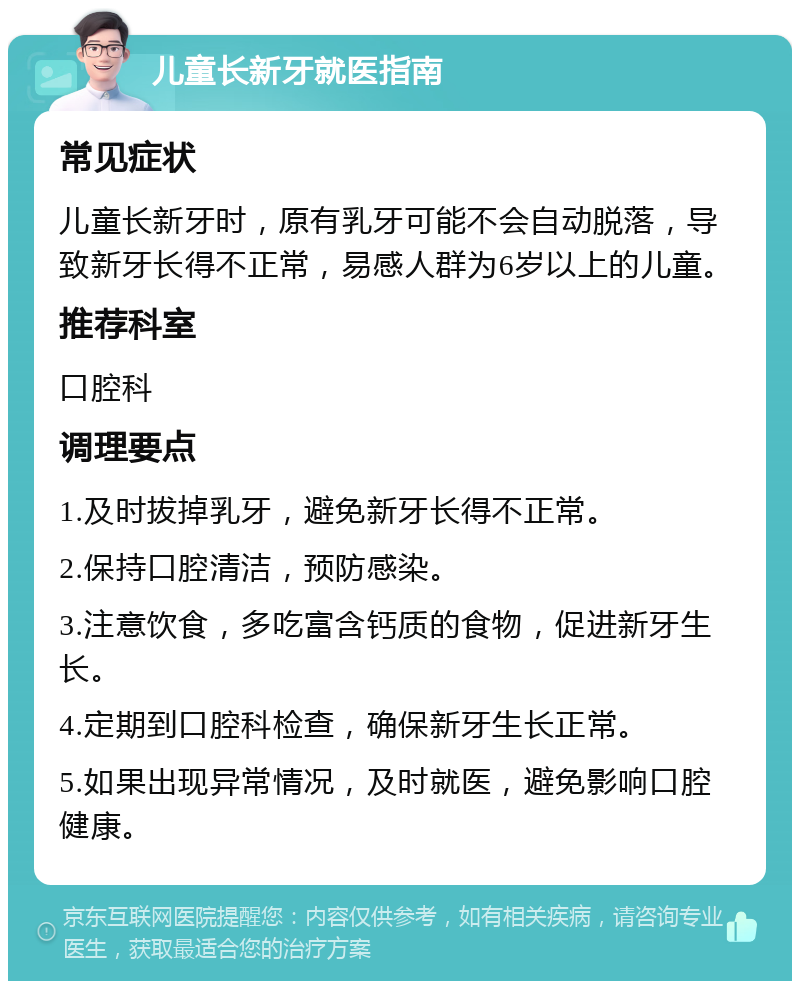 儿童长新牙就医指南

常见症状

儿童长新牙时，原有乳牙可能不会自动脱落，导致新牙长得不正常，易感人群为6岁以上的儿童。

推荐科室

口腔科

调理要点

1.及时拔掉乳牙，避免新牙长得不正常。

2.保持口腔清洁，预防感染。

3.注意饮食，多吃富含钙质的食物，促进新牙生长。

4.定期到口腔科检查，确保新牙生长正常。

5.如果出现异常情况，及时就医，避免影响口腔健康。

京东互联网医院提醒您：内容仅供参考，如有相关疾病，请咨询专业医生，获取最适合您的治疗方案